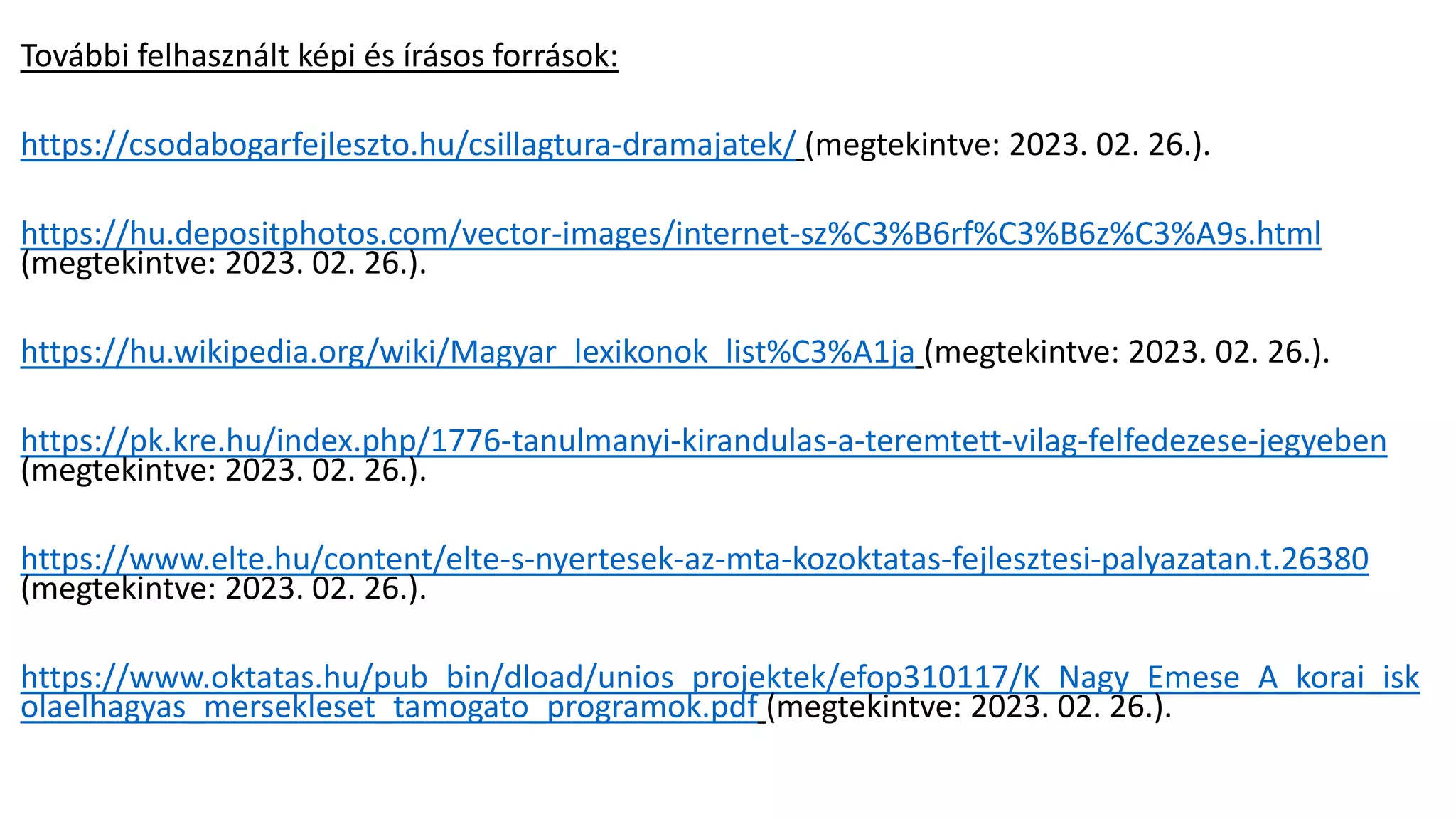 További felhasznált képi és írásos források:

https://csodabogarfejleszto.hu/csillagtura-dramajatek/ (megtekintve: 2023. 02. 26.).

https://hu.depositphotos.com/vector-images/internet-sz%C3%B6rf%C3%B6z%C3%A9s.html (megtekintve: 2023. 02. 26.).

https://hu.wikipedia.org/wiki/Magyar_lexikonok_list%C3%A1ja (megtekintve: 2023. 02. 26.).

https://pk.kre.hu/index.php/1776-tanulmanyi-kirandulas-a-teremtett-vilag-felfedezese-jegyeben (megtekintve: 2023. 02. 26.).

https://www.elte.hu/content/elte-s-nyertesek-az-mta-kozoktatas-fejlesztesi-palyazatan.t.26380 (megtekintve: 2023. 02. 26.).

https://www.oktatas.hu/pub_bin/dload/unios_projektek/efop310117/K_Nagy_Emese_A_korai_iskolaelhagyas_mersekleset_tamogato_programok.pdf (megtekintve: 2023. 02. 26.).